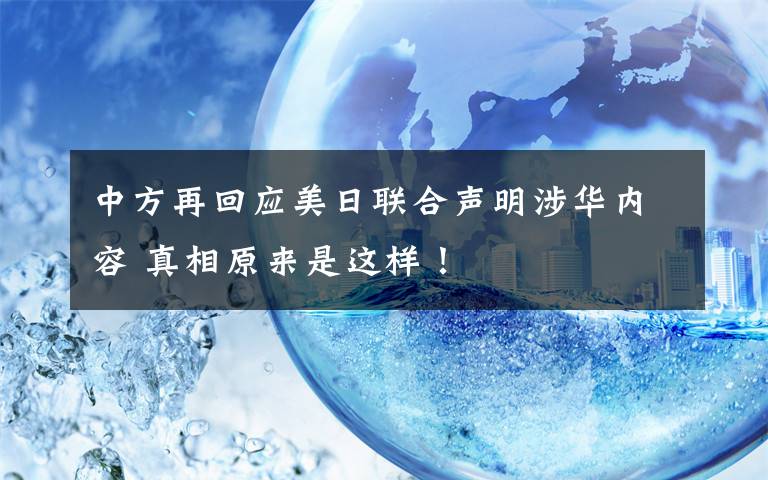 中方再回应美日联合声明涉华内容 真相原来是这样！